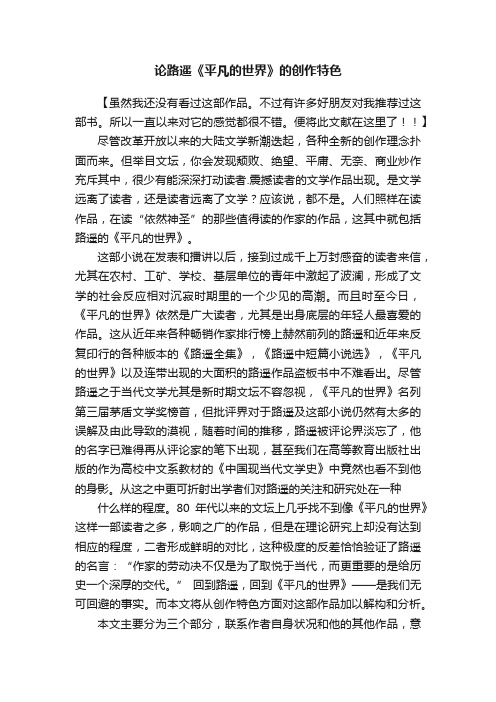 论路遥《平凡的世界》的创作特色

【虽然我还没有看过这部作品。不过有许多好朋友对我推荐过这部书。所以一直以来对它的感觉都很不错。便将此文献在这里了！！】

尽管改革开放以来的大陆文学新潮迭起，各种全新的创作理念扑面而来。但举目文坛，你会发现颓败、绝望、平庸、无奈、商业炒作充斥其中，很少有能深深打动读者.震撼读者的文学作品出现。是文学远离了读者，还是读者远离了文学？应该说，都不是。人们照样在读作品，在读“依然神圣”的那些值得读的作家的作品，这其中就包括路遥的《平凡的世界》。

这部小说在发表和播讲以后，接到过成千上万封感奋的读者来信，尤其在农村、工矿、学校、基层单位的青年中激起了波澜，形成了文学的社会反应相对沉寂时期里的一个少见的高潮。而且时至今日，《平凡的世界》依然是广大读者，尤其是出身底层的年轻人最喜爱的作品。这从近年来各种畅销作家排行榜上赫然前列的路遥和近年来反复印行的各种版本的《路遥全集》，《路遥中短篇小说选》，《平凡的世界》以及连带出现的大面积的路遥作品盗板书中不难看出。尽管路遥之于当代文学尤其是新时期文坛不容忽视，《平凡的世界》名列第三届茅盾文学奖榜首，但批评界对于路遥及这部小说仍然有太多的误解及由此导致的漠视，随着时间的推移，路遥被评论界淡忘了，他的名字已难得再从评论家的笔下出现，甚至我们在高等教育出版社出版的作为高校中文系教材的《中国现当代文学史》中竟然也看不到他的身影。从这之中更可折射出学者们对路遥的关注和研究处在一种

什么样的程度。80 年代以来的文坛上几乎找不到像《平凡的世界》这样一部读者之多，影响之广的作品，但是在理论研究上却没有达到相应的程度，二者形成鲜明的对比，这种极度的反差恰恰验证了路遥的名言：“作家的劳动决不仅是为了取悦于当代，而更重要的是给历史一个深厚的交代。” 回到路遥，回到《平凡的世界》——是我们无可回避的事实。而本文将从创作特色方面对这部作品加以解构和分析。

本文主要分为三个部分，联系作者自身状况和他的其他作品，意